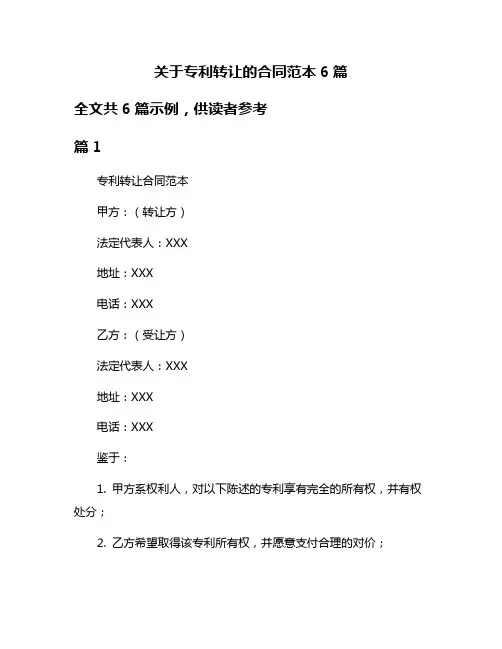 关于专利转让的合同范本 6 篇

全文共 6 篇示例，供读者参考

篇 1

专利转让合同范本

甲方：（转让方）

法定代表人：XXX

地址：XXX

电话：XXX

乙方：（受让方）

法定代表人：XXX

地址：XXX

电话：XXX

鉴于：

1. 甲方系权利人，对以下陈述的专利享有完全的所有权，并有权处分；

2. 乙方希望取得该专利所有权，并愿意支付合理的对价；